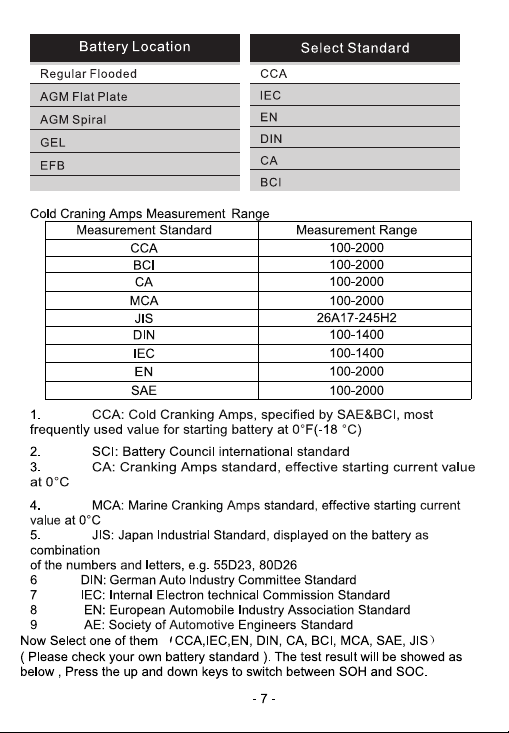 Battery Location

Regular Flooded
AGM Flat Plate
AGM Spiral
GEL
EFB

Select Standard

CCA
IEC
EN
DIN
CA
BCI

Cold Craning Amps Measurement Range

| Measurement Standard | Measurement Range |
|---|---|
| CCA | 100-2000 |
| BCI | 100-2000 |
| CA | 100-2000 |
| MCA | 100-2000 |
| JIS | 26A17-245H2 |
| DIN | 100-1400 |
| IEC | 100-1400 |
| EN | 100-2000 |
| SAE | 100-2000 |

1. CCA: Cold Cranking Amps, specified by SAE&BCI, most frequently used value for starting battery at 0°F(-18 °C)

2. SCI: Battery Council international standard
3. CA: Cranking Amps standard, effective starting current value at 0°C

4. MCA: Marine Cranking Amps standard, effective starting current value at 0°C
5. JIS: Japan Industrial Standard, displayed on the battery as combination
of the numbers and letters, e.g. 55D23, 80D26
6 DIN: German Auto Industry Committee Standard
7 IEC: Internal Electron technical Commission Standard
8 EN: European Automobile Industry Association Standard
9 AE: Society of Automotive Engineers Standard
Now Select one of them （CCA,IEC,EN, DIN, CA, BCI, MCA, SAE, JIS）
( Please check your own battery standard ). The test result will be showed as below , Press the up and down keys to switch between SOH and SOC.

- 7 -